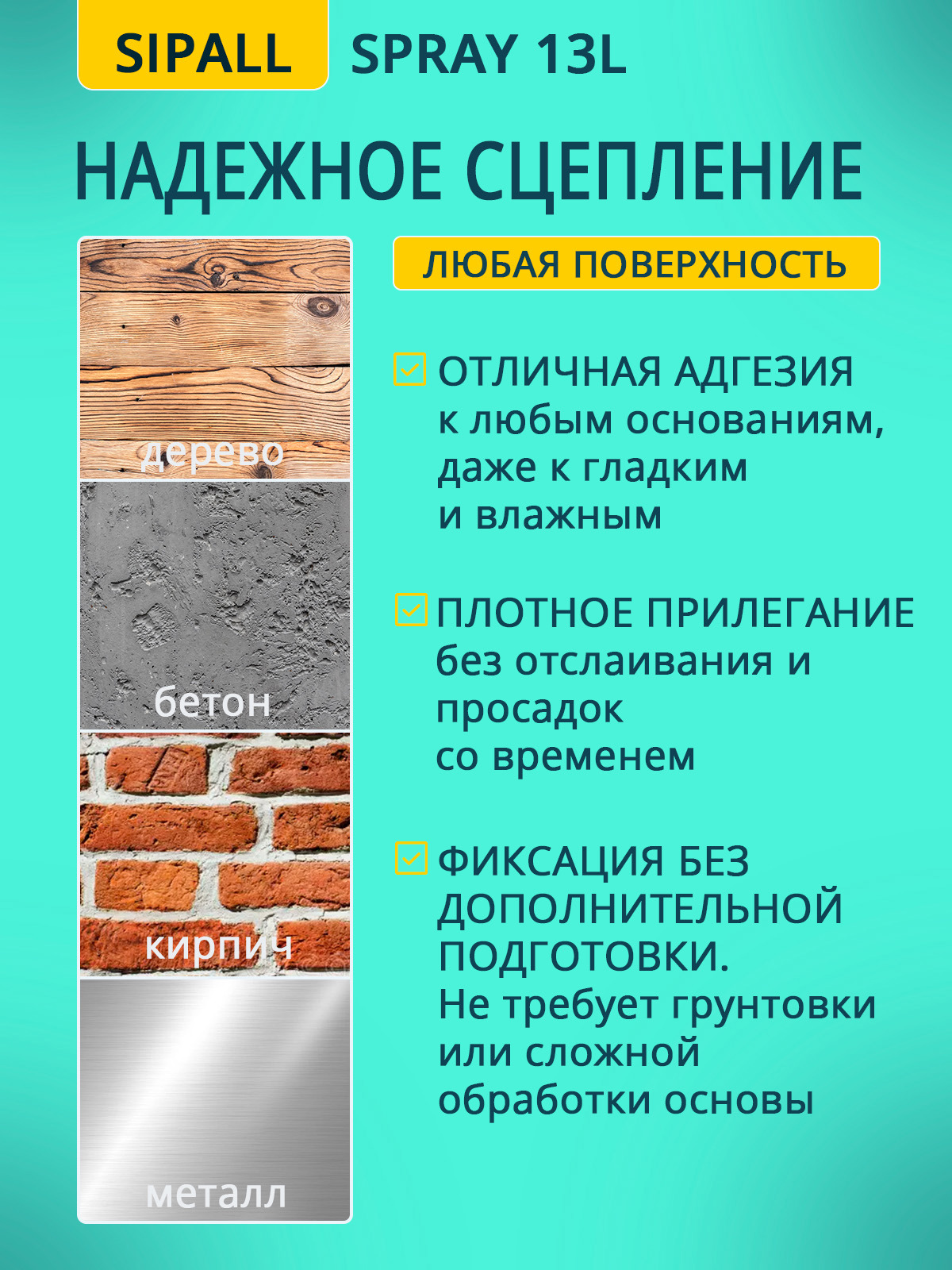 SIPALL SPRAY 13L

НАДЕЖНОЕ СЦЕПЛЕНИЕ

дерево

бетон

кирпич

металл

ЛЮБАЯ ПОВЕРХНОСТЬ

ОТЛИЧНАЯ АДГЕЗИЯ к любым основаниям, даже к гладким и влажным

ПЛОТНОЕ ПРИЛЕГАНИЕ без отслаивания и просадок со временем

ФИКСАЦИЯ БЕЗ ДОПОЛНИТЕЛЬНОЙ ПОДГОТОВКИ. Не требует грунтовки или сложной обработки основы